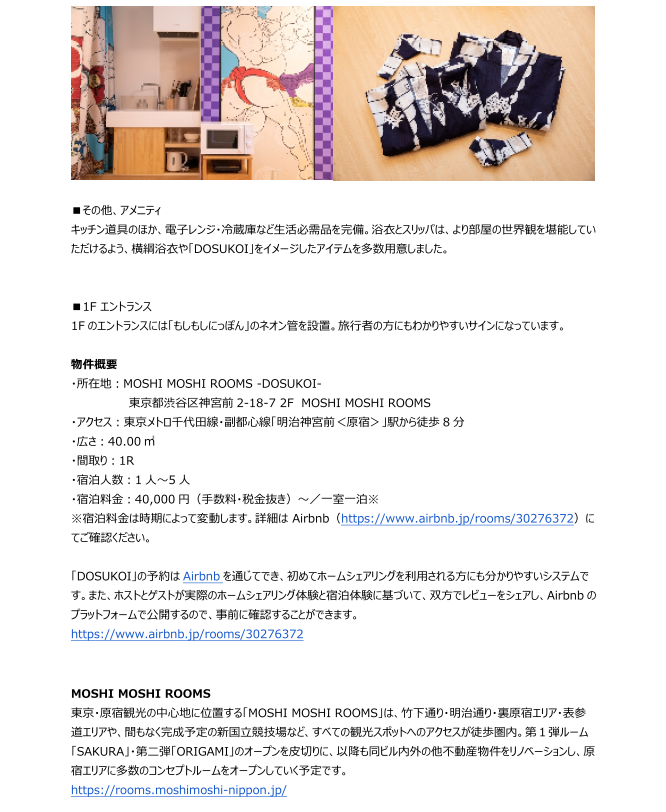 ■その他、アメニティ
キッチン道具のほか、電子レンジ・冷蔵庫など生活必需品を完備。浴衣とスリッパは、より部屋の世界観を堪能していただけるよう、横綱浴衣や「DOSUKOI」をイメージしたアイテムを多数用意しました。

■1F エントランス
1F のエントランスには「もしもしにっぽん」のネオン管を設置。旅行者の方にもわかりやすいサインになっています。

物件概要
・所在地：MOSHI MOSHI ROOMS -DOSUKOI-
東京都渋谷区神宮前 2-18-7 2F MOSHI MOSHI ROOMS
・アクセス：東京メトロ千代田線・副都心線「明治神宮前＜原宿＞」駅から徒歩 8 分
・広さ：40.00 ㎡
・間取り：1R
・宿泊人数：1 人～5 人
・宿泊料金：40,000 円（手数料・税金抜き）～／一室一泊※
※宿泊料金は時期によって変動します。詳細は Airbnb（https://www.airbnb.jp/rooms/30276372）にてご確認ください。

「DOSUKOI」の予約は Airbnb を通じてでき、初めてホームシェアリングを利用される方にも分かりやすいシステムです。また、ホストとゲストが実際のホームシェアリング体験と宿泊体験に基づいて、双方でレビューをシェアし、Airbnb のプラットフォームで公開するので、事前に確認することができます。
https://www.airbnb.jp/rooms/30276372

MOSHI MOSHI ROOMS
東京・原宿観光の中心地に位置する「MOSHI MOSHI ROOMS」は、竹下通り・明治通り・裏原宿エリア・表参道エリアや、間もなく完成予定の新国立競技場など、すべての観光スポットへのアクセスが徒歩圏内。第 1 弾ルーム「SAKURA」・第二弾「ORIGAMI」のオープンを皮切りに、以降も同ビル内外の他不動産物件をリノベーションし、原宿エリアに多数のコンセプトルームをオープンしていく予定です。
https://rooms.moshimoshi-nippon.jp/